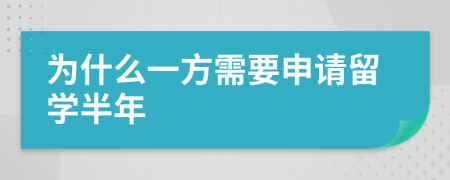 为什么一方需要申请留学半年